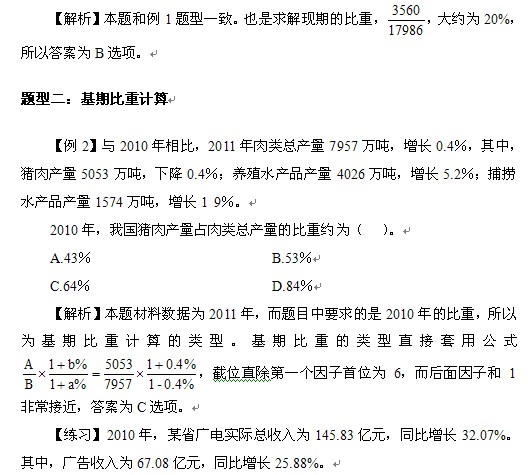 【解析】本题和例 1 题型一致。也是求解现期的比重，$\frac{3560}{17986}$，大约为 20%，所以答案为 B 选项。

题型二：基期比重计算

【例 2】与 2010 年相比，2011 年肉类总产量 7957 万吨，增长 0.4%，其中，猪肉产量 5053 万吨，下降 0.4%；养殖水产品产量 4026 万吨，增长 5.2%；捕捞水产品产量 1574 万吨，增长 1 9%。

2010 年，我国猪肉产量占肉类总产量的比重约为（　）。

A.43%

B.53%

C.64%

D.84%

【解析】本题材料数据为 2011 年，而题目中要求的是 2010 年的比重，所以为基期比重计算的类型。基期比重的类型直接套用公式 $\frac{A}{B}\times\frac{1+b\%}{1+a\%}=\frac{5053}{7957}\times\frac{1+0.4\%}{1-0.4\%}$，截位直除第一个因子首位为 6，而后面因子和 1 非常接近，答案为 C 选项。

【练习】2010 年，某省广电实际总收入为 145.83 亿元，同比增长 32.07%。其中，广告收入为 67.08 亿元，同比增长 25.88%。